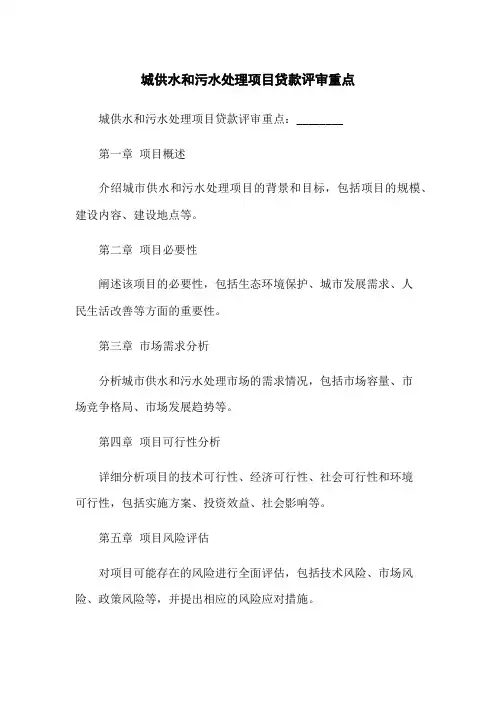 城供水和污水处理项目贷款评审重点

城供水和污水处理项目贷款评审重点：________

第一章 项目概述

介绍城市供水和污水处理项目的背景和目标，包括项目的规模、建设内容、建设地点等。

第二章 项目必要性

阐述该项目的必要性，包括生态环境保护、城市发展需求、人民生活改善等方面的重要性。

第三章 市场需求分析

分析城市供水和污水处理市场的需求情况，包括市场容量、市场竞争格局、市场发展趋势等。

第四章 项目可行性分析

详细分析项目的技术可行性、经济可行性、社会可行性和环境可行性，包括实施方案、投资效益、社会影响等。

第五章 项目风险评估

对项目可能存在的风险进行全面评估，包括技术风险、市场风险、政策风险等，并提出相应的风险应对措施。